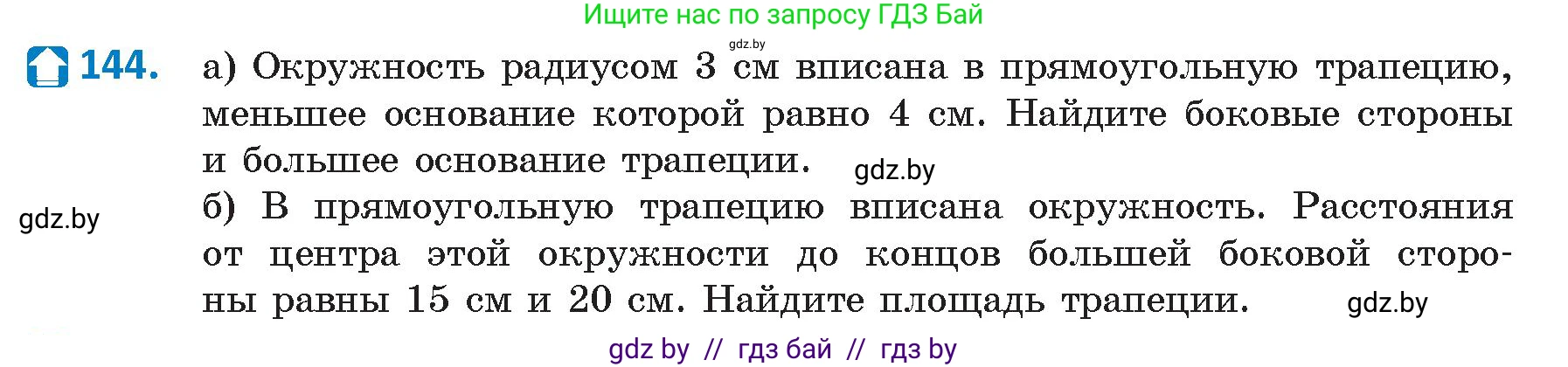 Ищите нас по запросу ГДЗ Бай

gdz.by

144. а) Окружность радиусом 3 см вписана в прямоугольную трапецию, меньшее основание которой равно 4 см. Найдите боковые стороны и большее основание трапеции. gdz.by

gdz.by

б) В прямоугольную трапецию вписана окружность. Расстояния от центра этой окружности до концов большей боковой стороны равны 15 см и 20 см. Найдите площадь трапеции. gdz.by

gdz by // гдз бай // гдз by